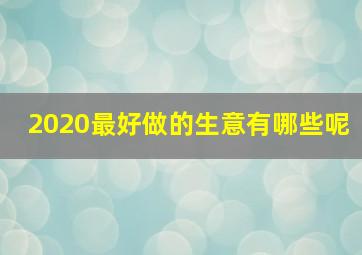 2020最好做的生意有哪些呢